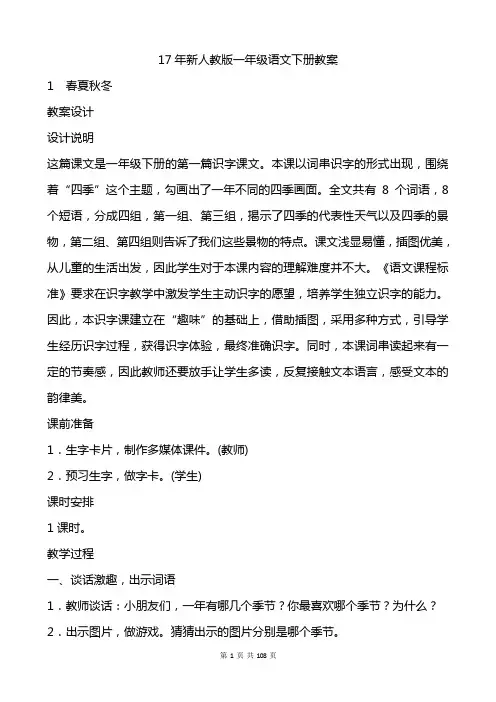 17 年新人教版一年级语文下册教案

1 春夏秋冬

教案设计

设计说明

这篇课文是一年级下册的第一篇识字课文。本课以词串识字的形式出现，围绕着“四季”这个主题，勾画出了一年不同的四季画面。全文共有 8 个词语，8 个短语，分成四组，第一组、第三组，揭示了四季的代表性天气以及四季的景物，第二组、第四组则告诉了我们这些景物的特点。课文浅显易懂，插图优美，从儿童的生活出发，因此学生对于本课内容的理解难度并不大。《语文课程标准》要求在识字教学中激发学生主动识字的愿望，培养学生独立识字的能力。因此，本识字课建立在“趣味”的基础上，借助插图，采用多种方式，引导学生经历识字过程，获得识字体验，最终准确识字。同时，本课词串读起来有一定的节奏感，因此教师还要放手让学生多读，反复接触文本语言，感受文本的韵律美。

课前准备

1．生字卡片，制作多媒体课件。(教师)

2．预习生字，做字卡。(学生)

课时安排

1 课时。

教学过程

一、谈话激趣，出示词语

1．教师谈话：小朋友们，一年有哪几个季节？你最喜欢哪个季节？为什么？

2．出示图片，做游戏。猜猜出示的图片分别是哪个季节。

第 1 页 共 108 页